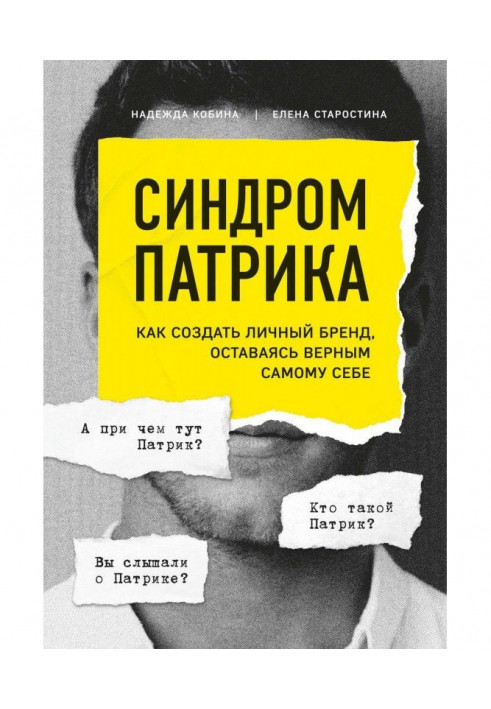 НАДЕЖДА КОБИНА | ЕЛЕНА СТАРОСТИНА

СИНДРОМ ПАТРИКА

КАК СОЗДАТЬ ЛИЧНЫЙ БРЕНД, ОСТАВАЯСЬ ВЕРНЫМ САМОМУ СЕБЕ

А при чем тут Патрик?

Кто такой Патрик?

Вы слышали о Патрике?